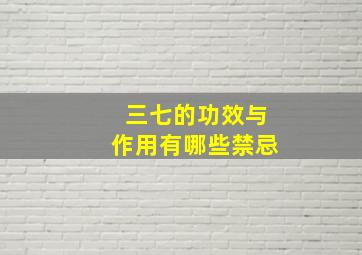 三七的功效与
作用有哪些禁忌